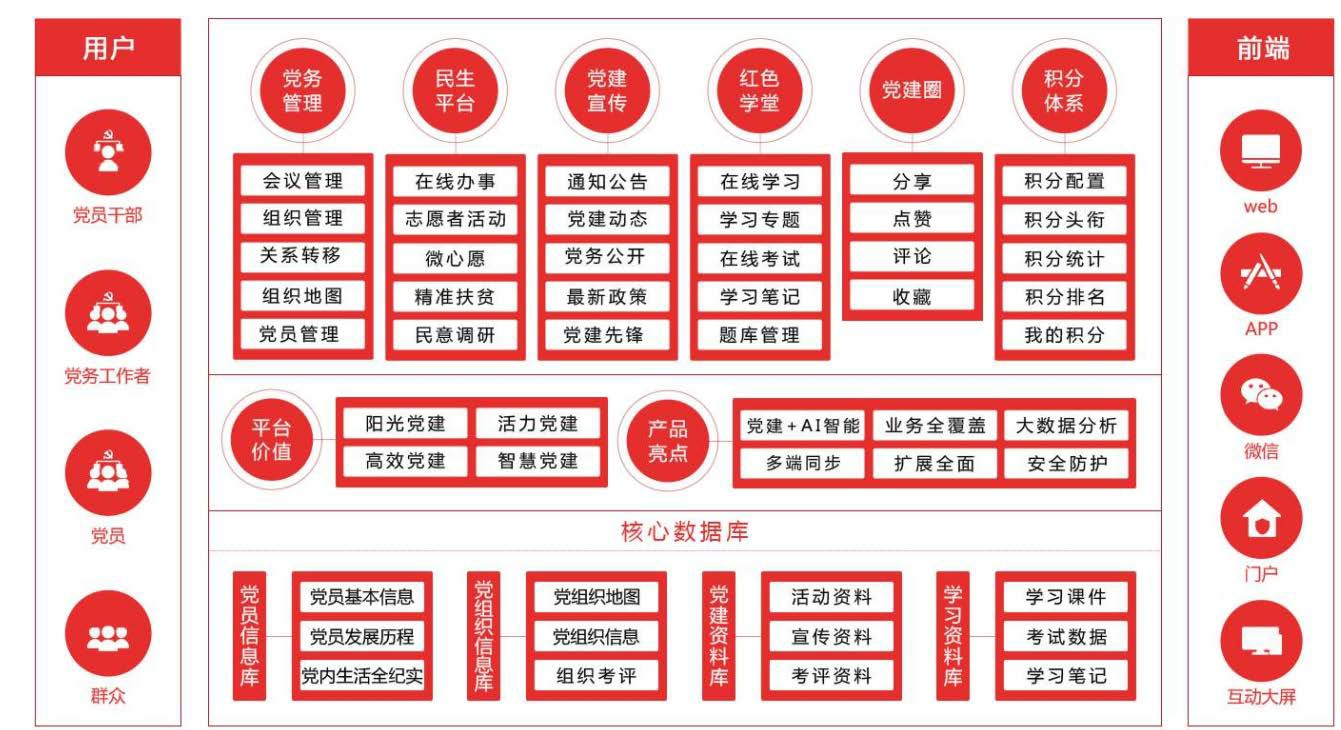 用户

党员干部

党务工作者

党员

群众

党务管理

会议管理
组织管理
关系转移
组织地图
党员管理

民生平台

在线办事
志愿者活动
微心愿
精准扶贫
民意调研

党建宣传

通知公告
党建动态
党务公开
最新政策
党建先锋

红色学堂

在线学习
学习专题
在线考试
学习笔记
题库管理

党建圈

分享
点赞
评论
收藏

积分体系

积分配置
积分头衔
积分统计
积分排名
我的积分

平台价值

阳光党建
活力党建
高效党建
智慧党建

产品亮点

党建+AI智能
业务全覆盖
大数据分析
多端同步
扩展全面
安全防护

核心数据库

党员信息库

党员基本信息
党员发展历程
党内生活全纪实

党组织信息库

党组织地图
党组织信息
组织考评

党建资料库

活动资料
宣传资料
考评资料

学习资料库

学习课件
考试数据
学习笔记

前端

web

APP

微信

门户

互动大屏